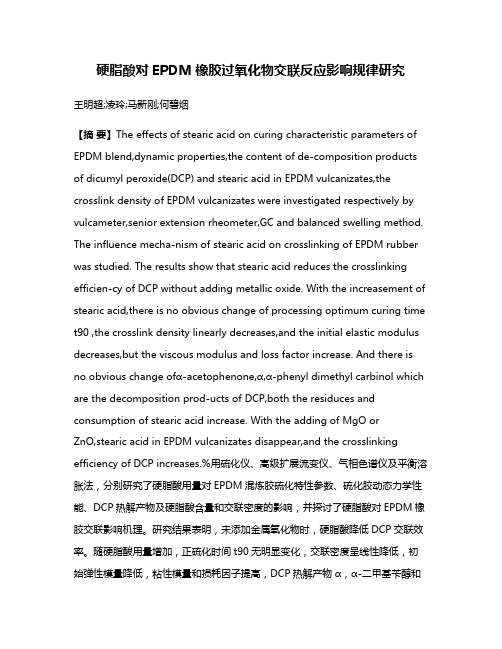 硬脂酸对 EPDM 橡胶过氧化物交联反应影响规律研究

王明超;凌玲;马新刚;何碧烟

【摘 要】The effects of stearic acid on curing characteristic parameters of EPDM blend,dynamic properties,the content of de-composition products of dicumyl peroxide(DCP) and stearic acid in EPDM vulcanizates,the crosslink density of EPDM vulcanizates were investigated respectively by vulcameter,senior extension rheometer,GC and balanced swelling method. The influence mecha-nism of stearic acid on crosslinking of EPDM rubber was studied. The results show that stearic acid reduces the crosslinking efficien-cy of DCP without adding metallic oxide. With the increasement of stearic acid,there is no obvious change of processing optimum curing time t90 ,the crosslink density linearly decreases,and the initial elastic modulus decreases,but the viscous modulus and loss factor increase. And there is no obvious change ofα-acetophenone,α,α-phenyl dimethyl carbinol which are the decomposition prod-ucts of DCP,both the residuces and consumption of stearic acid increase. With the adding of MgO or ZnO,stearic acid in EPDM vulcanizates disappear,and the crosslinking efficiency of DCP increases.%用硫化仪、高级扩展流变仪、气相色谱仪及平衡溶胀法，分别研究了硬脂酸用量对 EPDM 混炼胶硫化特性参数、硫化胶动态力学性能、DCP 热解产物及硬脂酸含量和交联密度的影响，并探讨了硬脂酸对 EPDM 橡胶交联影响机理。研究结果表明，未添加金属氧化物时，硬脂酸降低 DCP 交联效率。随硬脂酸用量增加，正硫化时间 t90 无明显变化，交联密度呈线性降低，初始弹性模量降低，粘性模量和损耗因子提高，DCP 热解产物 α，α-二甲基苄醇和